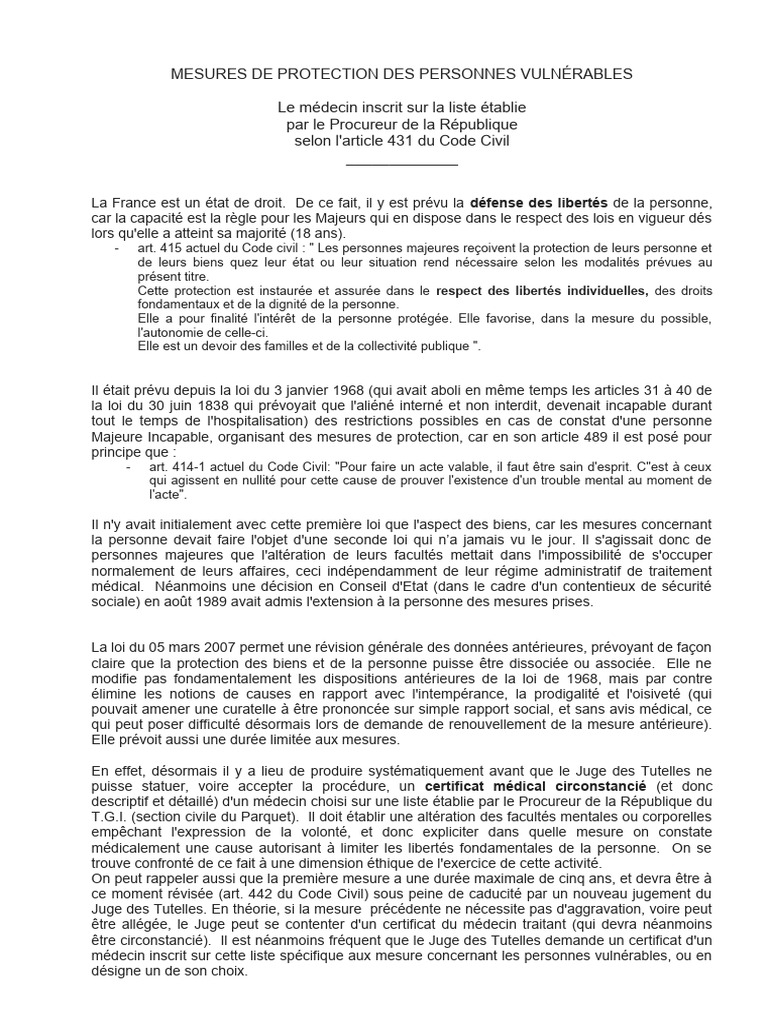 MESURES DE PROTECTION DES PERSONNES VULNÉRABLES

Le médecin inscrit sur la liste établie par le Procureur de la République selon l'article 431 du Code Civil

La France est un état de droit. De ce fait, il y est prévu la **défense des libertés** de la personne, car la capacité est la règle pour les Majeurs qui en dispose dans le respect des lois en vigueur dés lors qu'elle a atteint sa majorité (18 ans).

- art. 415 actuel du Code civil : " Les personnes majeures reçoivent la protection de leurs personne et de leurs biens quez leur état ou leur situation rend nécessaire selon les modalités prévues au présent titre.
Cette protection est instaurée et assurée dans le **respect des libertés individuelles,** des droits fondamentaux et de la dignité de la personne.
Elle a pour finalité l'intérêt de la personne protégée. Elle favorise, dans la mesure du possible, l'autonomie de celle-ci.
Elle est un devoir des familles et de la collectivité publique ".

Il était prévu depuis la loi du 3 janvier 1968 (qui avait aboli en même temps les articles 31 à 40 de la loi du 30 juin 1838 qui prévoyait que l'aliéné interné et non interdit, devenait incapable durant tout le temps de l'hospitalisation) des restrictions possibles en cas de constat d'une personne Majeure Incapable, organisant des mesures de protection, car en son article 489 il est posé pour principe que :

- art. 414-1 actuel du Code Civil: "Pour faire un acte valable, il faut être sain d'esprit. C"est à ceux qui agissent en nullité pour cette cause de prouver l'existence d'un trouble mental au moment de l'acte".

Il n'y avait initialement avec cette première loi que l'aspect des biens, car les mesures concernant la personne devait faire l'objet d'une seconde loi qui n'a jamais vu le jour. Il s'agissait donc de personnes majeures que l'altération de leurs facultés mettait dans l'impossibilité de s'occuper normalement de leurs affaires, ceci indépendamment de leur régime administratif de traitement médical. Néanmoins une décision en Conseil d'Etat (dans le cadre d'un contentieux de sécurité sociale) en août 1989 avait admis l'extension à la personne des mesures prises.

La loi du 05 mars 2007 permet une révision générale des données antérieures, prévoyant de façon claire que la protection des biens et de la personne puisse être dissociée ou associée. Elle ne modifie pas fondamentalement les dispositions antérieures de la loi de 1968, mais par contre élimine les notions de causes en rapport avec l'intempérance, la prodigalité et l'oisiveté (qui pouvait amener une curatelle à être prononcée sur simple rapport social, et sans avis médical, ce qui peut poser difficulté désormais lors de demande de renouvellement de la mesure antérieure). Elle prévoit aussi une durée limitée aux mesures.

En effet, désormais il y a lieu de produire systématiquement avant que le Juge des Tutelles ne puisse statuer, voire accepter la procédure, un **certificat médical circonstancié** (et donc descriptif et détaillé) d'un médecin choisi sur une liste établie par le Procureur de la République du T.G.I. (section civile du Parquet). Il doit établir une altération des facultés mentales ou corporelles empêchant l'expression de la volonté, et donc expliciter dans quelle mesure on constate médicalement une cause autorisant à limiter les libertés fondamentales de la personne. On se trouve confronté de ce fait à une dimension éthique de l'exercice de cette activité.
On peut rappeler aussi que la première mesure a une durée maximale de cinq ans, et devra être à ce moment révisée (art. 442 du Code Civil) sous peine de caducité par un nouveau jugement du Juge des Tutelles. En théorie, si la mesure précédente ne nécessite pas d'aggravation, voire peut être allégée, le Juge peut se contenter d'un certificat du médecin traitant (qui devra néanmoins être circonstancié). Il est néanmoins fréquent que le Juge des Tutelles demande un certificat d'un médecin inscrit sur cette liste spécifique aux mesure concernant les personnes vulnérables, ou en désigne un de son choix.